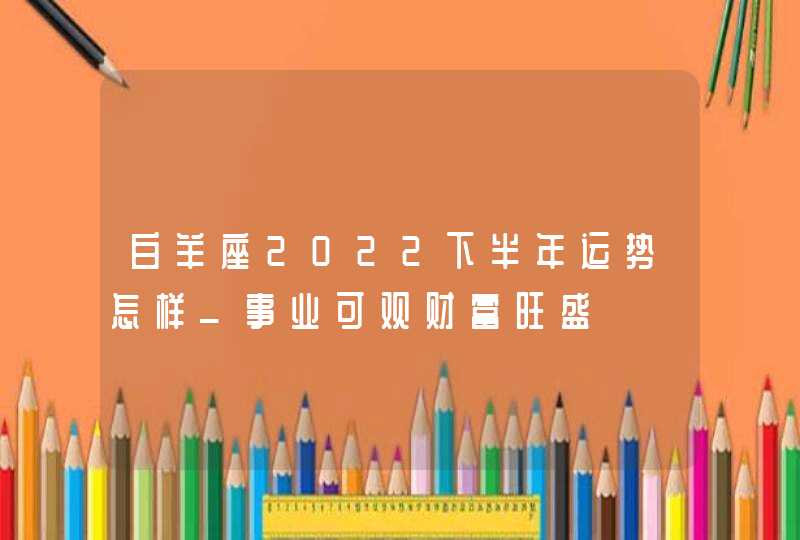 白羊座2022下半年运势怎样_事业可观财富旺盛